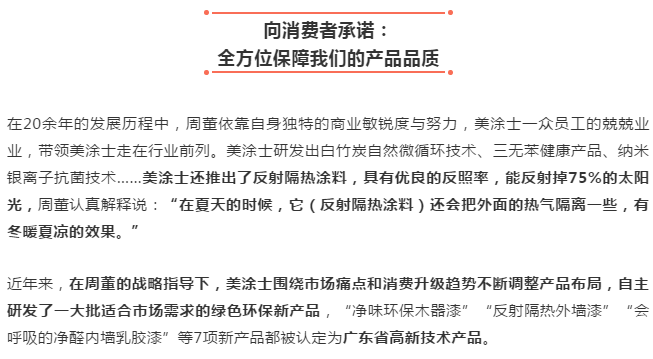 向消费者承诺：
全方位保障我们的产品品质

在20余年的发展历程中，周董依靠自身独特的商业敏锐度与努力，美涂士一众员工的兢兢业业，带领美涂士走在行业前列。美涂士研发出白竹炭自然微循环技术、三无苯健康产品、纳米银离子抗菌技术……美涂士还推出了反射隔热涂料，具有优良的反照率，能反射掉75%的太阳光，周董认真解释说：“在夏天的时候，它（反射隔热涂料）还会把外面的热气隔离一些，有冬暖夏凉的效果。”

近年来，在周董的战略指导下，美涂士围绕市场痛点和消费升级趋势不断调整产品布局，自主研发了一大批适合市场需求的绿色环保新产品，“净味环保木器漆”“反射隔热外墙漆”“会呼吸的净醛内墙乳胶漆”等7项新产品都被认定为广东省高新技术产品。